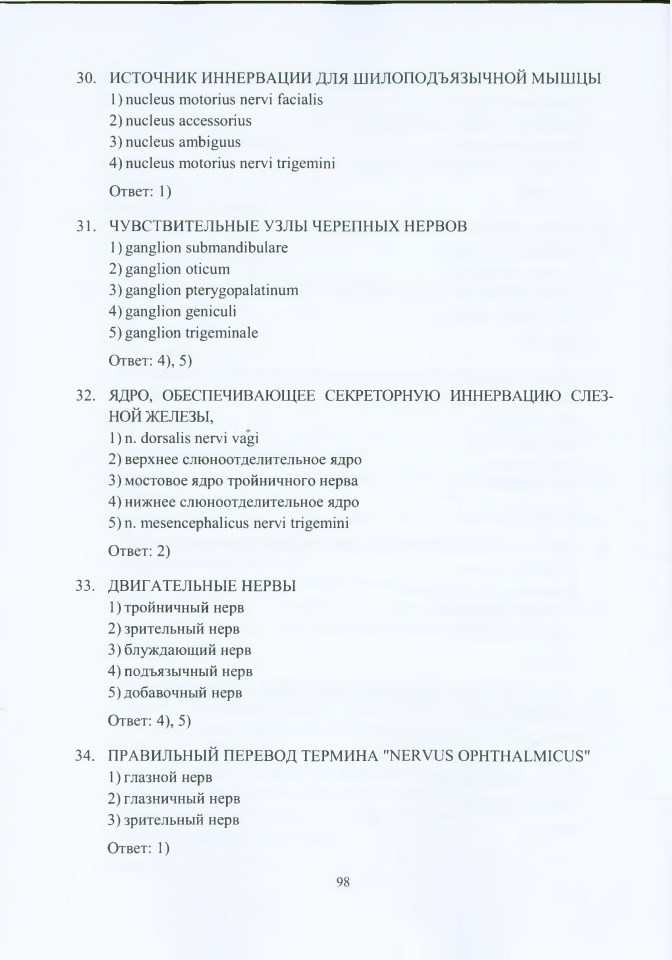 30. ИСТОЧНИК ИННЕРВАЦИИ ДЛЯ ШИЛОПОДЪЯЗЫЧНОЙ МЫШЦЫ
1) nucleus motorius nervi facialis
2) nucleus accessorius
3) nucleus ambiguus
4) nucleus motorius nervi trigemini

Ответ: 1)

31. ЧУВСТВИТЕЛЬНЫЕ УЗЛЫ ЧЕРЕПНЫХ НЕРВОВ
1) ganglion submandibulare
2) ganglion oticum
3) ganglion pterygopalatinum
4) ganglion geniculi
5) ganglion trigeminale

Ответ: 4), 5)

32. ЯДРО, ОБЕСПЕЧИВАЮЩЕЕ СЕКРЕТОРНУЮ ИННЕРВАЦИЮ СЛЕЗНОЙ ЖЕЛЕЗЫ,
1) n. dorsalis nervi vagi
2) верхнее слюноотделительное ядро
3) мостовое ядро тройничного нерва
4) нижнее слюноотделительное ядро
5) n. mesencephalicus nervi trigemini

Ответ: 2)

33. ДВИГАТЕЛЬНЫЕ НЕРВЫ
1) тройничный нерв
2) зрительный нерв
3) блуждающий нерв
4) подъязычный нерв
5) добавочный нерв

Ответ: 4), 5)

34. ПРАВИЛЬНЫЙ ПЕРЕВОД ТЕРМИНА "NERVUS OPHTHALMICUS"
1) глазной нерв
2) глазничный нерв
3) зрительный нерв

Ответ: 1)

98